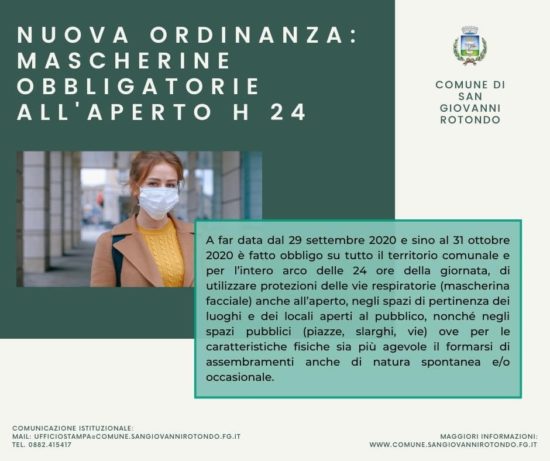 NUOVA ORDINANZA: MASCHERINE OBBLIGATORIE ALL'APERTO H 24

COMUNE DI SAN GIOVANNI ROTONDO

A far data dal 29 settembre 2020 e sino al 31 ottobre 2020 è fatto obbligo su tutto il territorio comunale e per l'intero arco delle 24 ore della giornata, di utilizzare protezioni delle vie respiratorie (mascherina facciale) anche all'aperto, negli spazi di pertinenza dei luoghi e dei locali aperti al pubblico, nonché negli spazi pubblici (piazze, slarghi, vie) ove per le caratteristiche fisiche sia più agevole il formarsi di assembramenti anche di natura spontanea e/o occasionale.

COMUNICAZIONE ISTITUZIONALE:
MAIL: UFFICIOSTAMPA@COMUNE.SANGIOVANNIROTONDO.FG.IT
TEL. 0882.415417

MAGGIORI INFORMAZIONI:
WWW.COMUNE.SANGIOVANNIROTONDO.FG.IT